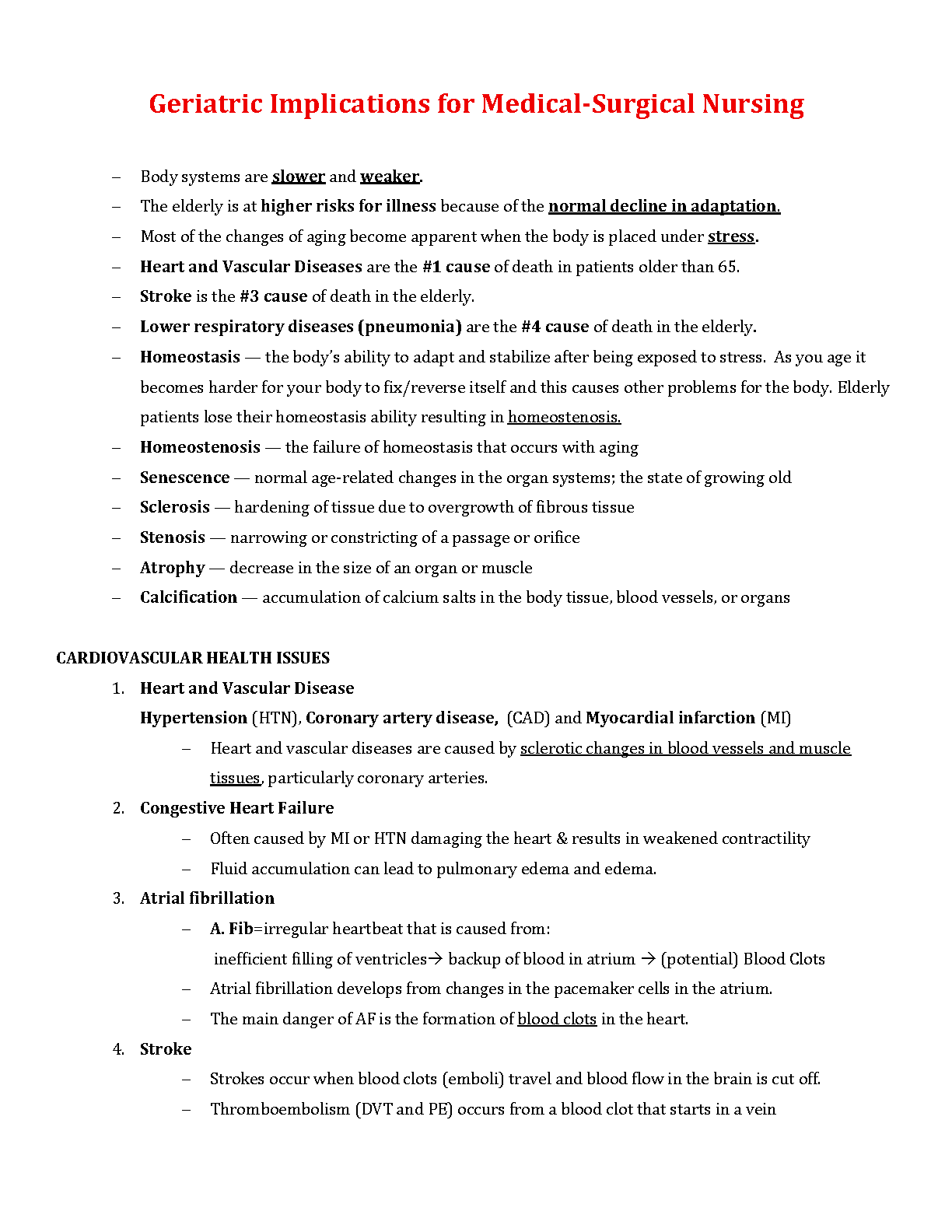 Geriatric Implications for Medical-Surgical Nursing

– Body systems are slower and weaker.
– The elderly is at higher risks for illness because of the normal decline in adaptation.
– Most of the changes of aging become apparent when the body is placed under stress.
– Heart and Vascular Diseases are the #1 cause of death in patients older than 65.
– Stroke is the #3 cause of death in the elderly.
– Lower respiratory diseases (pneumonia) are the #4 cause of death in the elderly.
– Homeostasis — the body's ability to adapt and stabilize after being exposed to stress. As you age it becomes harder for your body to fix/reverse itself and this causes other problems for the body. Elderly patients lose their homeostasis ability resulting in homeostenosis.
– Homeostenosis — the failure of homeostasis that occurs with aging
– Senescence — normal age-related changes in the organ systems; the state of growing old
– Sclerosis — hardening of tissue due to overgrowth of fibrous tissue
– Stenosis — narrowing or constricting of a passage or orifice
– Atrophy — decrease in the size of an organ or muscle
– Calcification — accumulation of calcium salts in the body tissue, blood vessels, or organs

CARDIOVASCULAR HEALTH ISSUES
1. Heart and Vascular Disease
Hypertension (HTN), Coronary artery disease, (CAD) and Myocardial infarction (MI)
– Heart and vascular diseases are caused by sclerotic changes in blood vessels and muscle tissues, particularly coronary arteries.
2. Congestive Heart Failure
– Often caused by MI or HTN damaging the heart & results in weakened contractility
– Fluid accumulation can lead to pulmonary edema and edema.
3. Atrial fibrillation
– A. Fib=irregular heartbeat that is caused from:
inefficient filling of ventricles→ backup of blood in atrium → (potential) Blood Clots
– Atrial fibrillation develops from changes in the pacemaker cells in the atrium.
– The main danger of AF is the formation of blood clots in the heart.
4. Stroke
– Strokes occur when blood clots (emboli) travel and blood flow in the brain is cut off.
– Thromboembolism (DVT and PE) occurs from a blood clot that starts in a vein